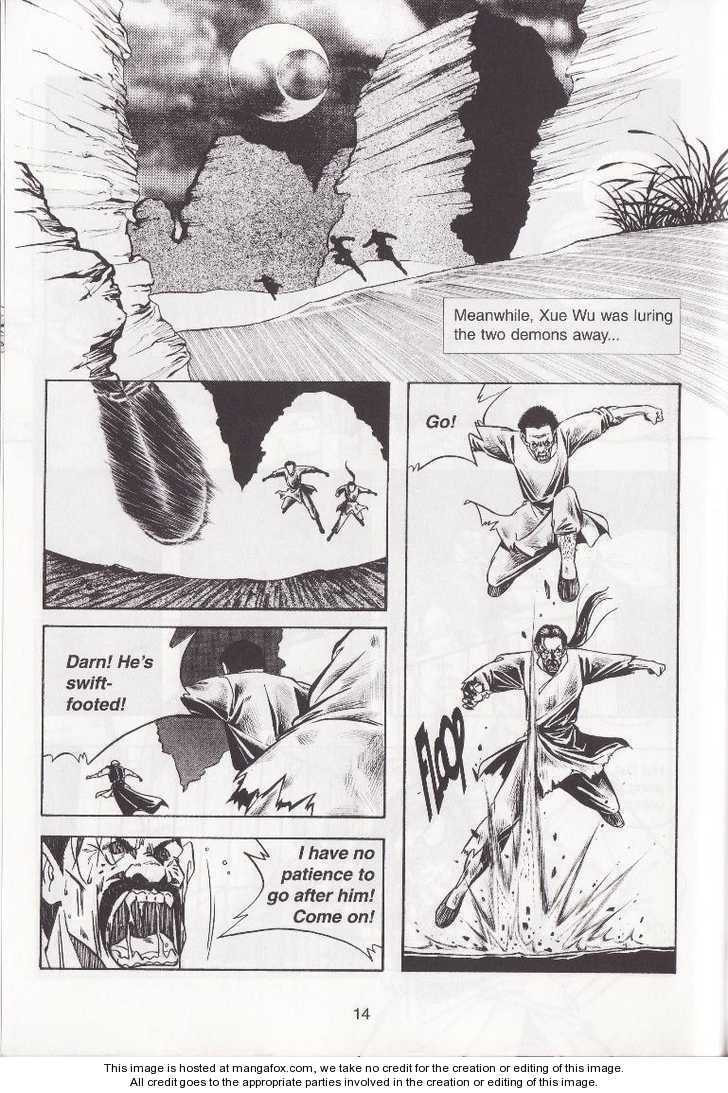 Meanwhile, Xue Wu was luring the two demons away...

Go!

Darn! He's swift-footed!

FLOOP

I have no patience to go after him! Come on!

14

This image is hosted at mangafox.com, we take no credit for the creation or editing of this image.
All credit goes to the appropriate parties involved in the creation or editing of this image.